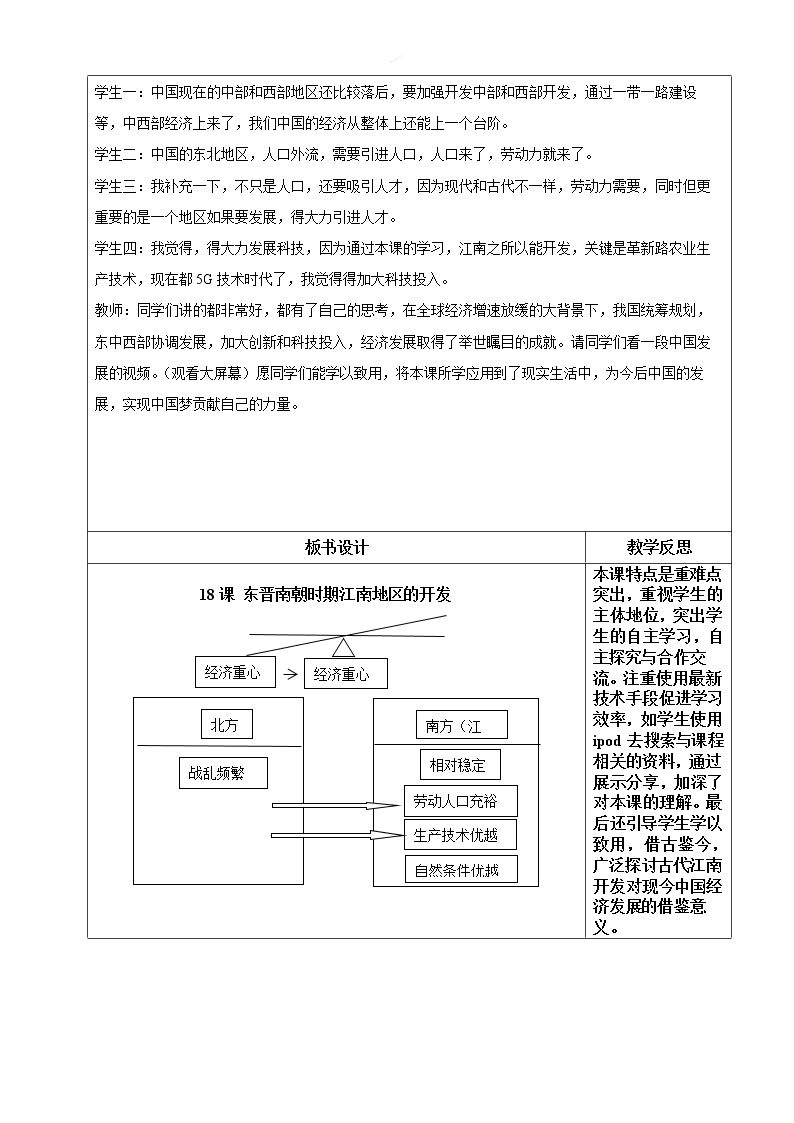 学生一：中国现在的中部和西部地区还比较落后，要加强开发中部和西部开发，通过一带一路建设等，中西部经济上来了，我们中国的经济从整体上还能上一个台阶。

学生二：中国的东北地区，人口外流，需要引进人口，人口来了，劳动力就来了。

学生三：我补充一下，不只是人口，还要吸引人才，因为现代和古代不一样，劳动力需要，同时但更重要的是一个地区如果要发展，得大力引进人才。

学生四：我觉得，得大力发展科技，因为通过本课的学习，江南之所以能开发，关键是革新路农业生产技术，现在都5G技术时代了，我觉得得加大科技投入。

教师：同学们讲的都非常好，都有了自己的思考，在全球经济增速放缓的大背景下，我国统筹规划，东中西部协调发展，加大创新和科技投入，经济发展取得了举世瞩目的成就。请同学们看一段中国发展的视频。（观看大屏幕）愿同学们能学以致用，将本课所学应用到了现实生活中，为今后中国的发展，实现中国梦贡献自己的力量。

板书设计

18课 东晋南朝时期江南地区的开发

经济重心

经济重心

北方

战乱频繁

南方（江

相对稳定

劳动人口充裕

生产技术优越

自然条件优越

教学反思

本课特点是重难点突出，重视学生的主体地位，突出学生的自主学习，自主探究与合作交流。注重使用最新技术手段促进学习效率，如学生使用ipod去搜索与课程相关的资料，通过展示分享，加深了对本课的理解。最后还引导学生学以致用，借古鉴今，广泛探讨古代江南开发对现今中国经济发展的借鉴意义。